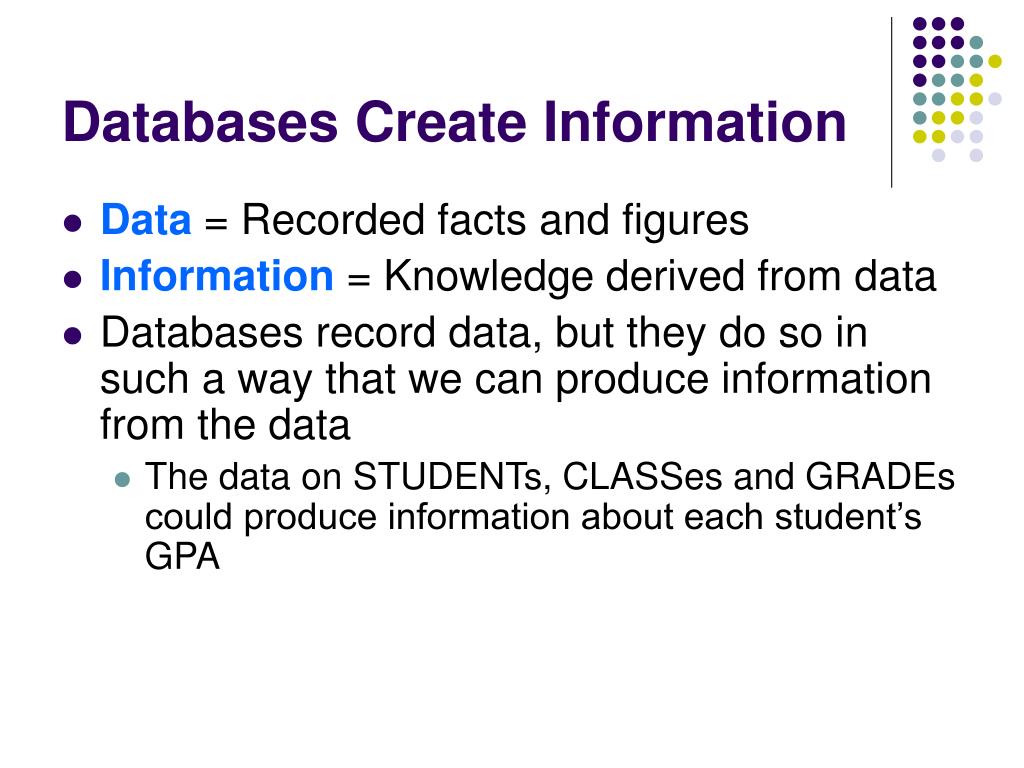 Databases Create Information

- Data = Recorded facts and figures
- Information = Knowledge derived from data
- Databases record data, but they do so in such a way that we can produce information from the data
  - The data on STUDENTs, CLASSes and GRADEs could produce information about each student's GPA